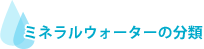 ミネラルウォーターの分類